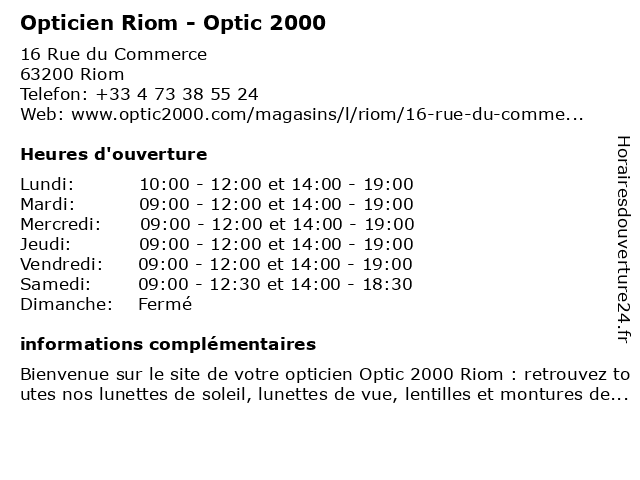 Opticien Riom - Optic 2000

16 Rue du Commerce
63200 Riom
Telefon: +33 4 73 38 55 24
Web: www.optic2000.com/magasins/l/riom/16-rue-du-comme...

Heures d'ouverture

| | |
|---|---|
| Lundi: | 10:00 - 12:00 et 14:00 - 19:00 |
| Mardi: | 09:00 - 12:00 et 14:00 - 19:00 |
| Mercredi: | 09:00 - 12:00 et 14:00 - 19:00 |
| Jeudi: | 09:00 - 12:00 et 14:00 - 19:00 |
| Vendredi: | 09:00 - 12:00 et 14:00 - 19:00 |
| Samedi: | 09:00 - 12:30 et 14:00 - 18:30 |
| Dimanche: | Fermé |

informations complémentaires

Bienvenue sur le site de votre opticien Optic 2000 Riom : retrouvez toutes nos lunettes de soleil, lunettes de vue, lentilles et montures de...

Horairesdouverture24.fr